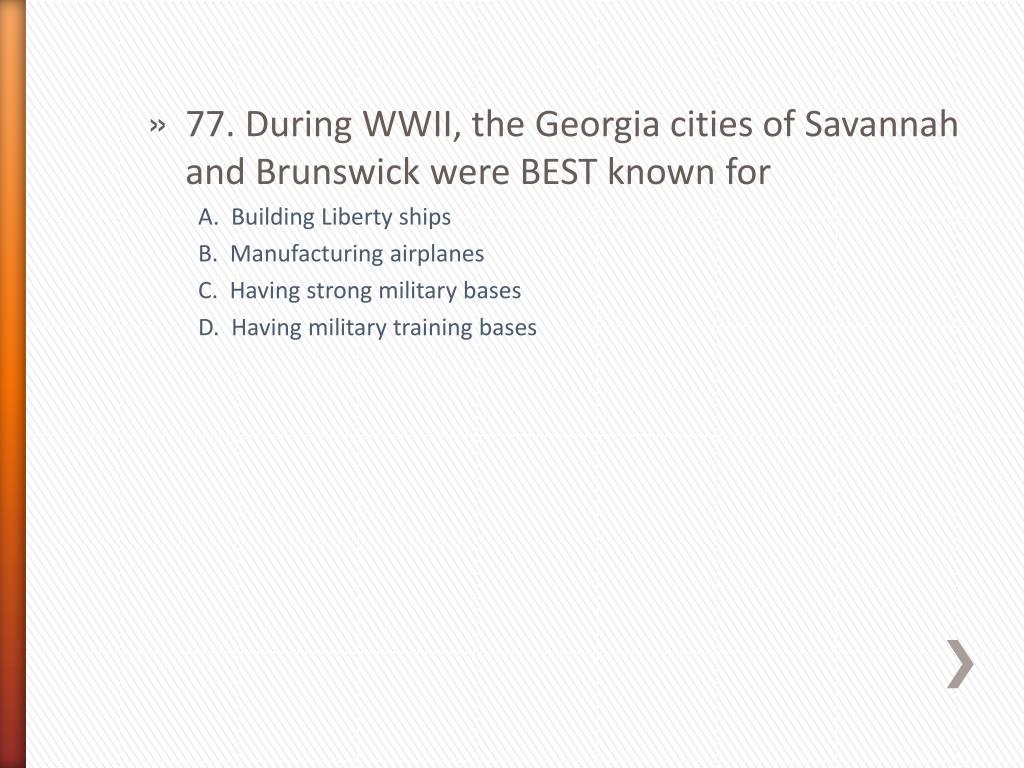 » 77. During WWII, the Georgia cities of Savannah and Brunswick were BEST known for

A. Building Liberty ships
B. Manufacturing airplanes
C. Having strong military bases
D. Having military training bases